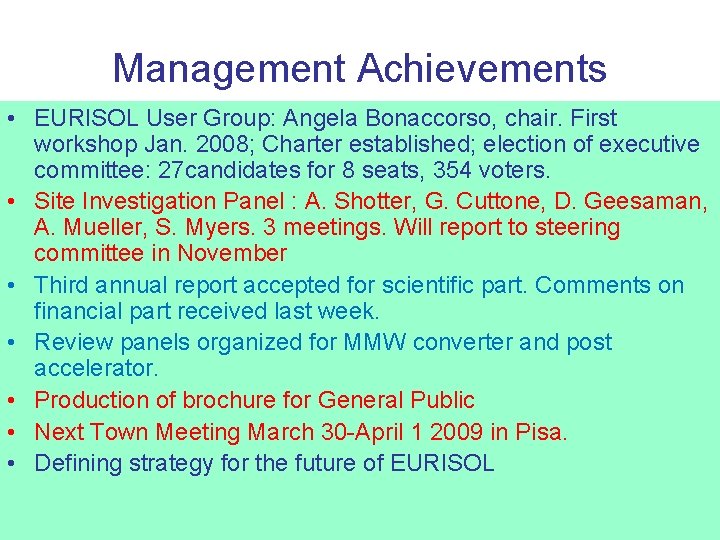 Management Achievements

• EURISOL User Group: Angela Bonaccorso, chair. First workshop Jan. 2008; Charter established; election of executive committee: 27candidates for 8 seats, 354 voters.
• Site Investigation Panel : A. Shotter, G. Cuttone, D. Geesaman, A. Mueller, S. Myers. 3 meetings. Will report to steering committee in November
• Third annual report accepted for scientific part. Comments on financial part received last week.
• Review panels organized for MMW converter and post accelerator.
• Production of brochure for General Public
• Next Town Meeting March 30-April 1 2009 in Pisa.
• Defining strategy for the future of EURISOL